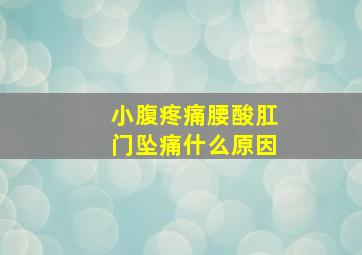 小腹疼痛腰酸肛门坠痛什么原因